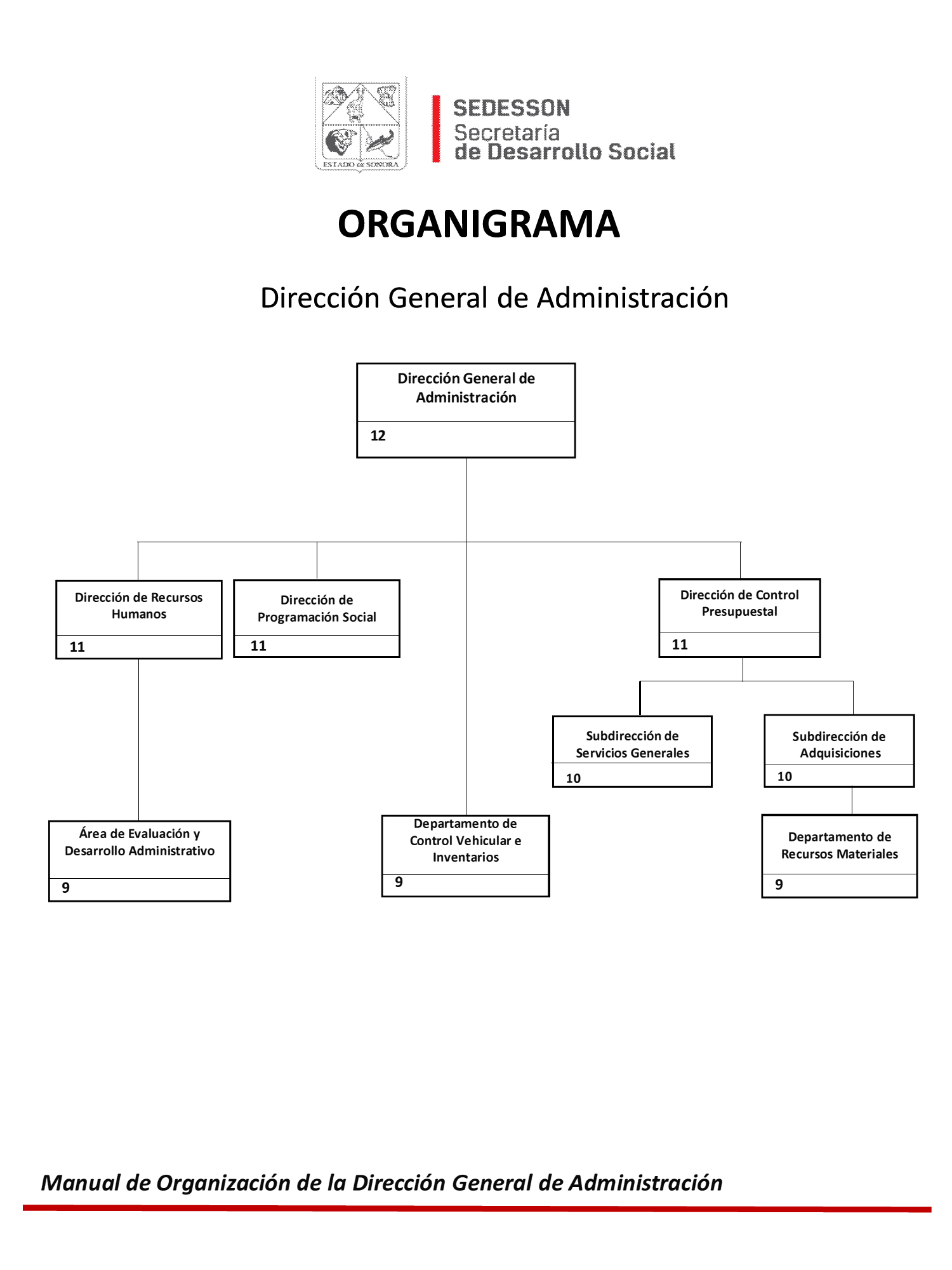 ESTADO DE SONORA

SEDESSON
Secretaría
de Desarrollo Social

ORGANIGRAMA

Dirección General de Administración

Dirección General de Administración
12

Dirección de Recursos Humanos
11

Dirección de Programación Social
11

Dirección de Control Presupuestal
11

Subdirección de Servicios Generales
10

Subdirección de Adquisiciones
10

Área de Evaluación y Desarrollo Administrativo
9

Departamento de Control Vehicular e Inventarios
9

Departamento de Recursos Materiales
9

Manual de Organización de la Dirección General de Administración